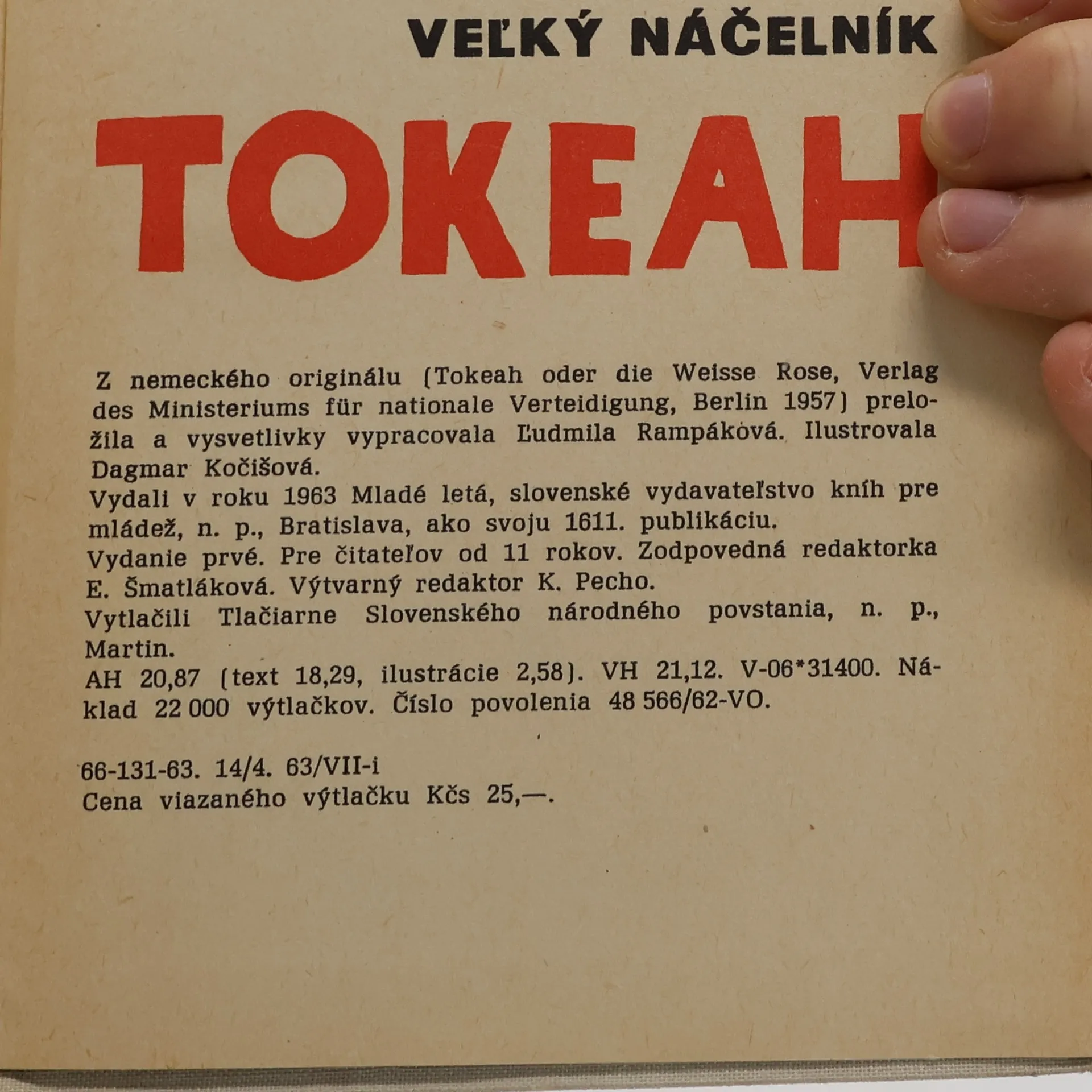 VEĽKÝ NÁČELNÍK

TOKEAH

Z nemeckého originálu (Tokeah oder die Weisse Rose, Verlag des Ministeriums für nationale Verteidigung, Berlin 1957) preložila a vysvetlivky vypracovala Ľudmila Rampáková. Ilustrovala Dagmar Kočišová.
Vydali v roku 1963 Mladé letá, slovenské vydavateľstvo kníh pre mládež, n. p., Bratislava, ako svoju 1611. publikáciu.
Vydanie prvé. Pre čitateľov od 11 rokov. Zodpovedná redaktorka E. Šmatláková. Výtvarný redaktor K. Pecho.
Vytlačili Tlačiarne Slovenského národného povstania, n. p., Martin.
AH 20,87 (text 18,29, ilustrácie 2,58). VH 21,12. V-06*31400. Náklad 22 000 výtlačkov. Číslo povolenia 48 566/62-VO.

66-131-63. 14/4. 63/VII-i
Cena viazaného výtlačku Kčs 25,—.